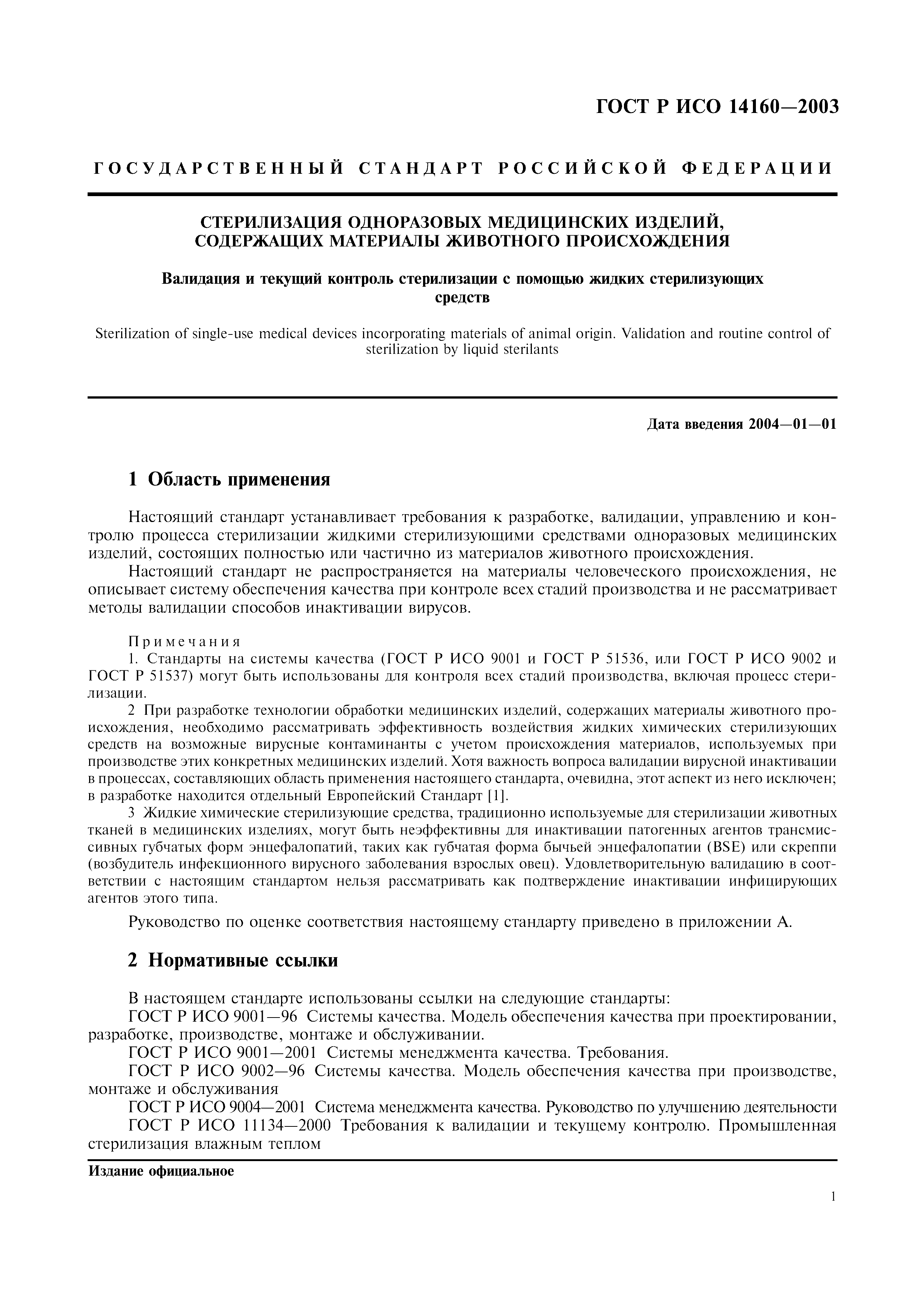 ГОСТ Р ИСО 14160—2003

ГОСУДАРСТВЕННЫЙ СТАНДАРТ РОССИЙСКОЙ ФЕДЕРАЦИИ

СТЕРИЛИЗАЦИЯ ОДНОРАЗОВЫХ МЕДИЦИНСКИХ ИЗДЕЛИЙ, СОДЕРЖАЩИХ МАТЕРИАЛЫ ЖИВОТНОГО ПРОИСХОЖДЕНИЯ

Валидация и текущий контроль стерилизации с помощью жидких стерилизующих средств

Sterilization of single-use medical devices incorporating materials of animal origin. Validation and routine control of sterilization by liquid sterilants

Дата введения 2004—01—01

1 Область применения

Настоящий стандарт устанавливает требования к разработке, валидации, управлению и контролю процесса стерилизации жидкими стерилизующими средствами одноразовых медицинских изделий, состоящих полностью или частично из материалов животного происхождения.

Настоящий стандарт не распространяется на материалы человеческого происхождения, не описывает систему обеспечения качества при контроле всех стадий производства и не рассматривает методы валидации способов инактивации вирусов.

Примечания

1. Стандарты на системы качества (ГОСТ Р ИСО 9001 и ГОСТ Р 51536, или ГОСТ Р ИСО 9002 и ГОСТ Р 51537) могут быть использованы для контроля всех стадий производства, включая процесс стерилизации.

2 При разработке технологии обработки медицинских изделий, содержащих материалы животного происхождения, необходимо рассматривать эффективность воздействия жидких химических стерилизующих средств на возможные вирусные контаминанты с учетом происхождения материалов, используемых при производстве этих конкретных медицинских изделий. Хотя важность вопроса валидации вирусной инактивации в процессах, составляющих область применения настоящего стандарта, очевидна, этот аспект из него исключен; в разработке находится отдельный Европейский Стандарт [1].

3 Жидкие химические стерилизующие средства, традиционно используемые для стерилизации животных тканей в медицинских изделиях, могут быть неэффективны для инактивации патогенных агентов трансмиссивных губчатых форм энцефалопатий, таких как губчатая форма бычьей энцефалопатии (BSE) или скреппи (возбудитель инфекционного вирусного заболевания взрослых овец). Удовлетворительную валидацию в соответствии с настоящим стандартом нельзя рассматривать как подтверждение инактивации инфицирующих агентов этого типа.

Руководство по оценке соответствия настоящему стандарту приведено в приложении А.

2 Нормативные ссылки

В настоящем стандарте использованы ссылки на следующие стандарты:

ГОСТ Р ИСО 9001—96 Системы качества. Модель обеспечения качества при проектировании, разработке, производстве, монтаже и обслуживании.

ГОСТ Р ИСО 9001—2001 Системы менеджмента качества. Требования.

ГОСТ Р ИСО 9002—96 Системы качества. Модель обеспечения качества при производстве, монтаже и обслуживания

ГОСТ Р ИСО 9004—2001 Система менеджмента качества. Руководство по улучшению деятельности

ГОСТ Р ИСО 11134—2000 Требования к валидации и текущему контролю. Промышленная стерилизация влажным теплом

Издание официальное

1